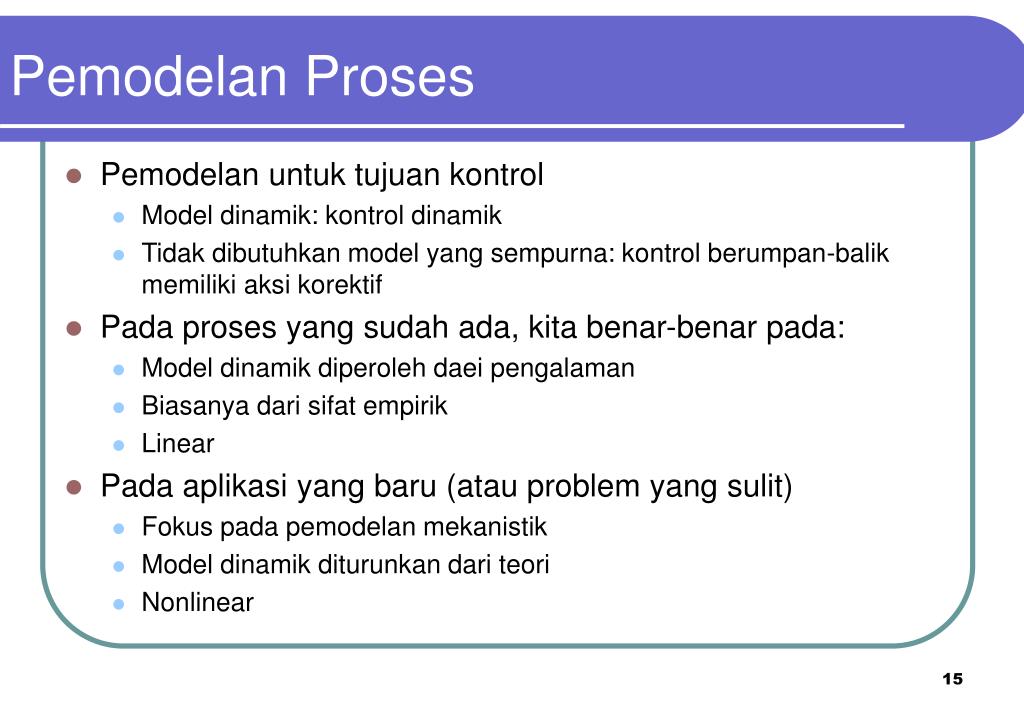 Pemodelan Proses

- Pemodelan untuk tujuan kontrol
  - Model dinamik: kontrol dinamik
  - Tidak dibutuhkan model yang sempurna: kontrol berumpan-balik memiliki aksi korektif
- Pada proses yang sudah ada, kita benar-benar pada:
  - Model dinamik diperoleh daei pengalaman
  - Biasanya dari sifat empirik
  - Linear
- Pada aplikasi yang baru (atau problem yang sulit)
  - Fokus pada pemodelan mekanistik
  - Model dinamik diturunkan dari teori
  - Nonlinear

15